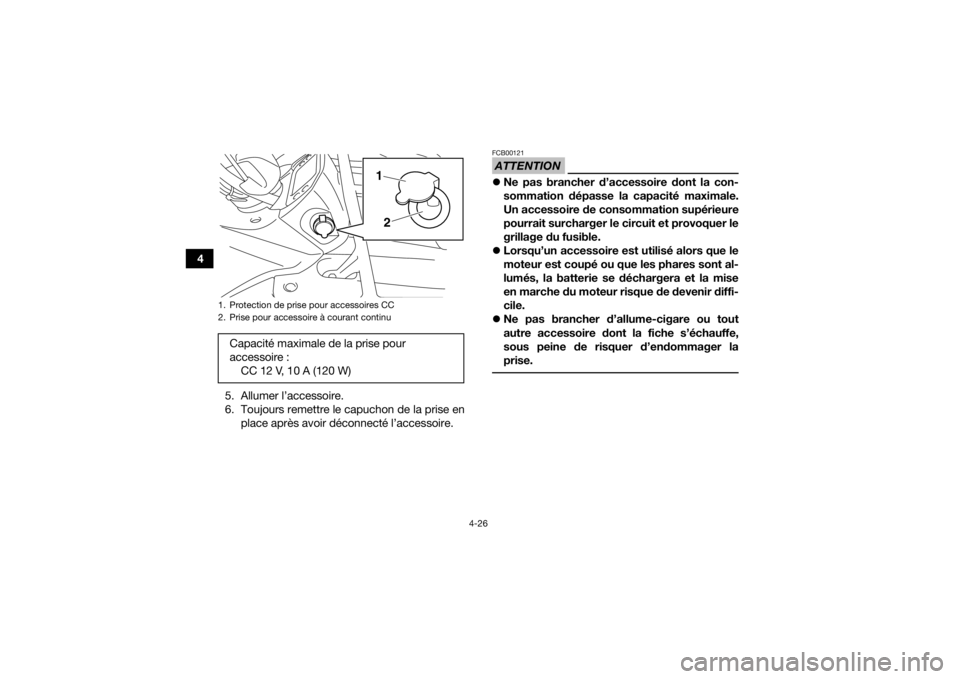 4

1

2

1. Protection de prise pour accessoires CC
2. Prise pour accessoire à courant continu

Capacité maximale de la prise pour accessoire :
CC 12 V, 10 A (120 W)

5. Allumer l'accessoire.
6. Toujours remettre le capuchon de la prise en place après avoir déconnecté l'accessoire.

FCB00121

ATTENTION

● Ne pas brancher d'accessoire dont la consommation dépasse la capacité maximale. Un accessoire de consommation supérieure pourrait surcharger le circuit et provoquer le grillage du fusible.
● Lorsqu'un accessoire est utilisé alors que le moteur est coupé ou que les phares sont allumés, la batterie se déchargera et la mise en marche du moteur risque de devenir difficile.
● Ne pas brancher d'allume-cigare ou tout autre accessoire dont la fiche s'échauffe, sous peine de risquer d'endommager la prise.

4-26

carmanualsonline.info